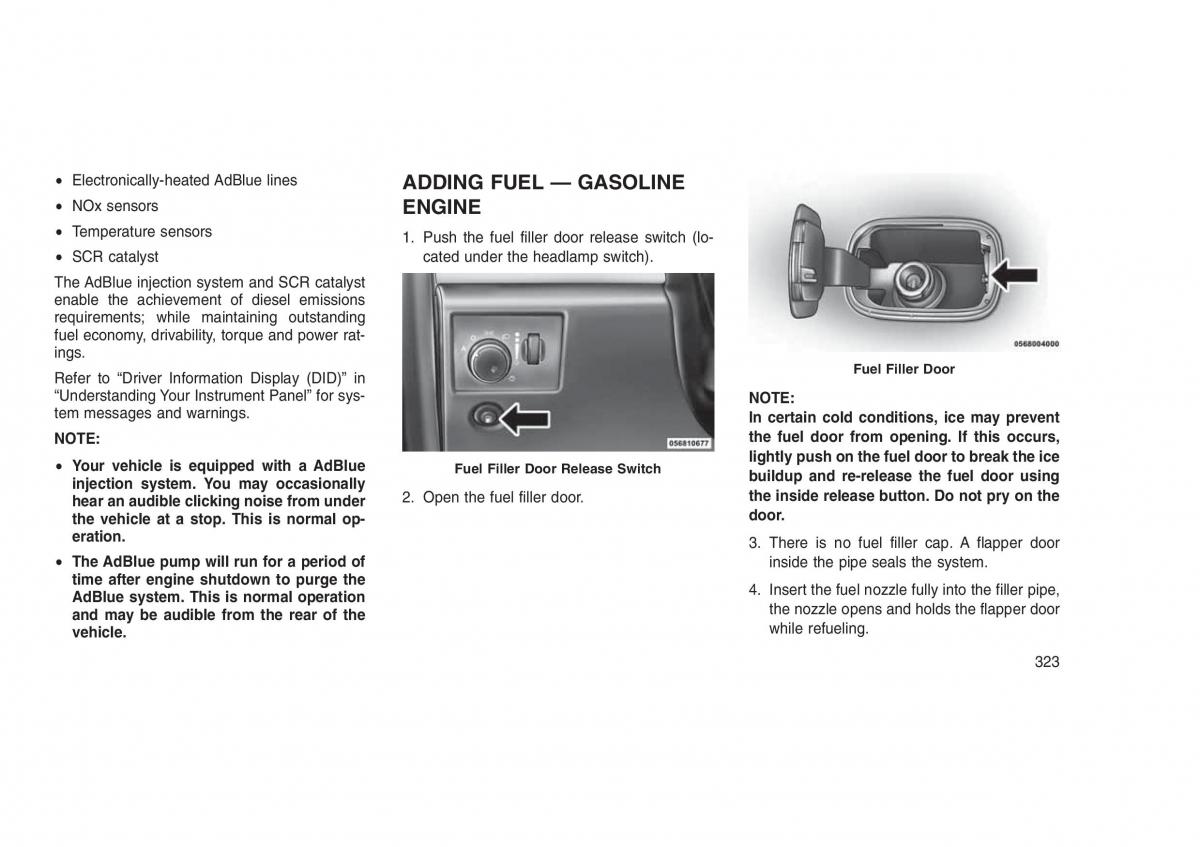 • Electronically-heated AdBlue lines
• NOx sensors
• Temperature sensors
• SCR catalyst

The AdBlue injection system and SCR catalyst enable the achievement of diesel emissions requirements; while maintaining outstanding fuel economy, drivability, torque and power ratings.

Refer to “Driver Information Display (DID)” in “Understanding Your Instrument Panel” for system messages and warnings.

NOTE:

• Your vehicle is equipped with a AdBlue injection system. You may occasionally hear an audible clicking noise from under the vehicle at a stop. This is normal operation.
• The AdBlue pump will run for a period of time after engine shutdown to purge the AdBlue system. This is normal operation and may be audible from the rear of the vehicle.

ADDING FUEL — GASOLINE ENGINE

1. Push the fuel filler door release switch (located under the headlamp switch).

056810677

Fuel Filler Door Release Switch

2. Open the fuel filler door.

0568004000

Fuel Filler Door

NOTE:
In certain cold conditions, ice may prevent the fuel door from opening. If this occurs, lightly push on the fuel door to break the ice buildup and re-release the fuel door using the inside release button. Do not pry on the door.

3. There is no fuel filler cap. A flapper door inside the pipe seals the system.
4. Insert the fuel nozzle fully into the filler pipe, the nozzle opens and holds the flapper door while refueling.

323